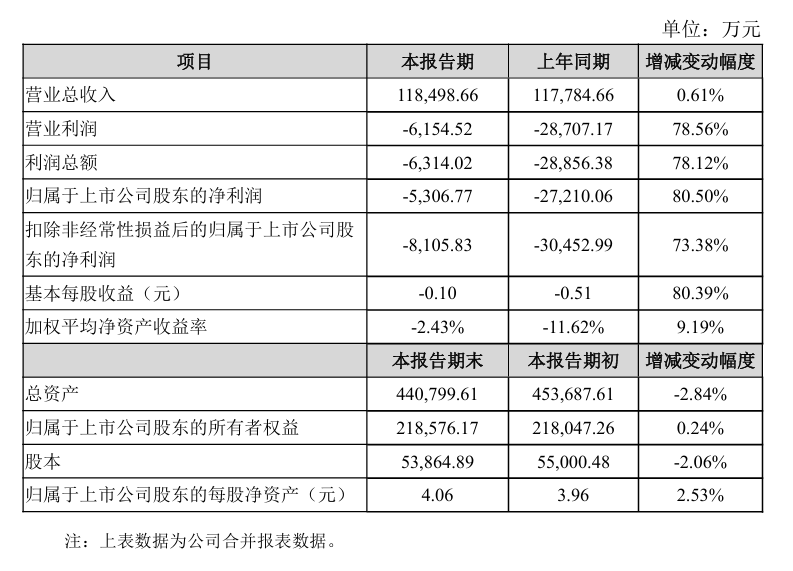 单位：万元

| 项目 | 本报告期 | 上年同期 | 增减变动幅度 |
|---|---|---|---|
| 营业总收入 | 118,498.66 | 117,784.66 | 0.61% |
| 营业利润 | -6,154.52 | -28,707.17 | 78.56% |
| 利润总额 | -6,314.02 | -28,856.38 | 78.12% |
| 归属于上市公司股东的净利润 | -5,306.77 | -27,210.06 | 80.50% |
| 扣除非经常性损益后的归属于上市公司股东的净利润 | -8,105.83 | -30,452.99 | 73.38% |
| 基本每股收益（元） | -0.10 | -0.51 | 80.39% |
| 加权平均净资产收益率 | -2.43% | -11.62% | 9.19% |
|  | 本报告期末 | 本报告期初 | 增减变动幅度 |
| 总资产 | 440,799.61 | 453,687.61 | -2.84% |
| 归属于上市公司股东的所有者权益 | 218,576.17 | 218,047.26 | 0.24% |
| 股本 | 53,864.89 | 55,000.48 | -2.06% |
| 归属于上市公司股东的每股净资产（元） | 4.06 | 3.96 | 2.53% |

注：上表数据为公司合并报表数据。